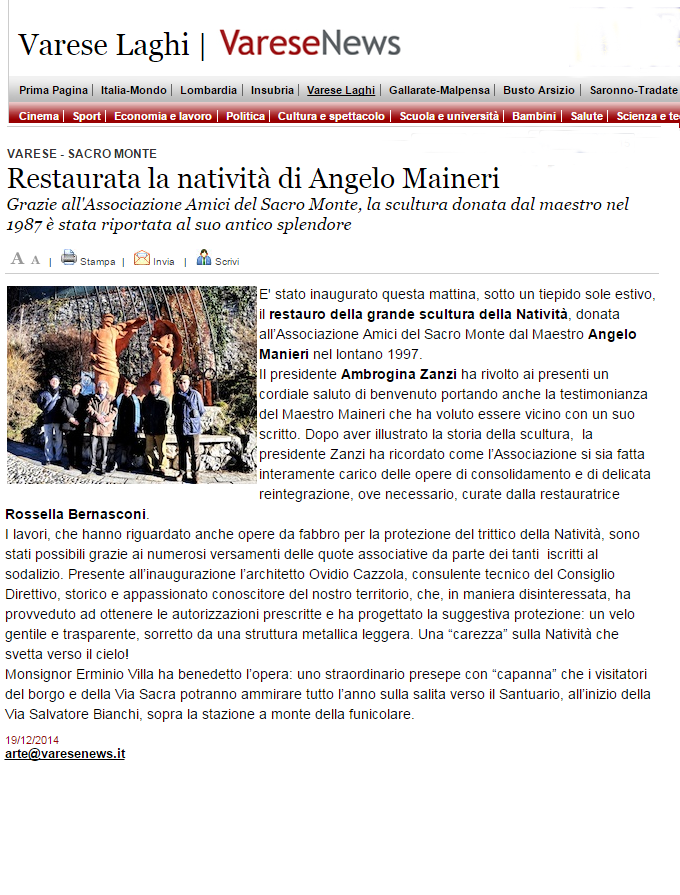 Varese Laghi | VareseNews

Prima Pagina | Italia-Mondo | Lombardia | Insubria | Varese Laghi | Gallarate-Malpensa | Busto Arsizio | Saronno-Tradate

Cinema | Sport | Economia e lavoro | Politica | Cultura e spettacolo | Scuola e università | Bambini | Salute | Scienza e te

VARESE - SACRO MONTE

Restaurata la natività di Angelo Maineri

Grazie all'Associazione Amici del Sacro Monte, la scultura donata dal maestro nel 1987 è stata riportata al suo antico splendore

A A | Stampa | Invia | Scrivi

E' stato inaugurato questa mattina, sotto un tiepido sole estivo, il restauro della grande scultura della Natività, donata all'Associazione Amici del Sacro Monte dal Maestro Angelo Manieri nel lontano 1997.
Il presidente Ambrogina Zanzi ha rivolto ai presenti un cordiale saluto di benvenuto portando anche la testimonianza del Maestro Maineri che ha voluto essere vicino con un suo scritto. Dopo aver illustrato la storia della scultura, la presidente Zanzi ha ricordato come l'Associazione si sia fatta interamente carico delle opere di consolidamento e di delicata reintegrazione, ove necessario, curate dalla restauratrice Rossella Bernasconi.
I lavori, che hanno riguardato anche opere da fabbro per la protezione del trittico della Natività, sono stati possibili grazie ai numerosi versamenti delle quote associative da parte dei tanti iscritti al sodalizio. Presente all'inaugurazione l'architetto Ovidio Cazzola, consulente tecnico del Consiglio Direttivo, storico e appassionato conoscitore del nostro territorio, che, in maniera disinteressata, ha provveduto ad ottenere le autorizzazioni prescritte e ha progettato la suggestiva protezione: un velo gentile e trasparente, sorretto da una struttura metallica leggera. Una "carezza" sulla Natività che svetta verso il cielo!
Monsignor Erminio Villa ha benedetto l'opera: uno straordinario presepe con "capanna" che i visitatori del borgo e della Via Sacra potranno ammirare tutto l'anno sulla salita verso il Santuario, all'inizio della Via Salvatore Bianchi, sopra la stazione a monte della funicolare.

19/12/2014
arte@varesenews.it